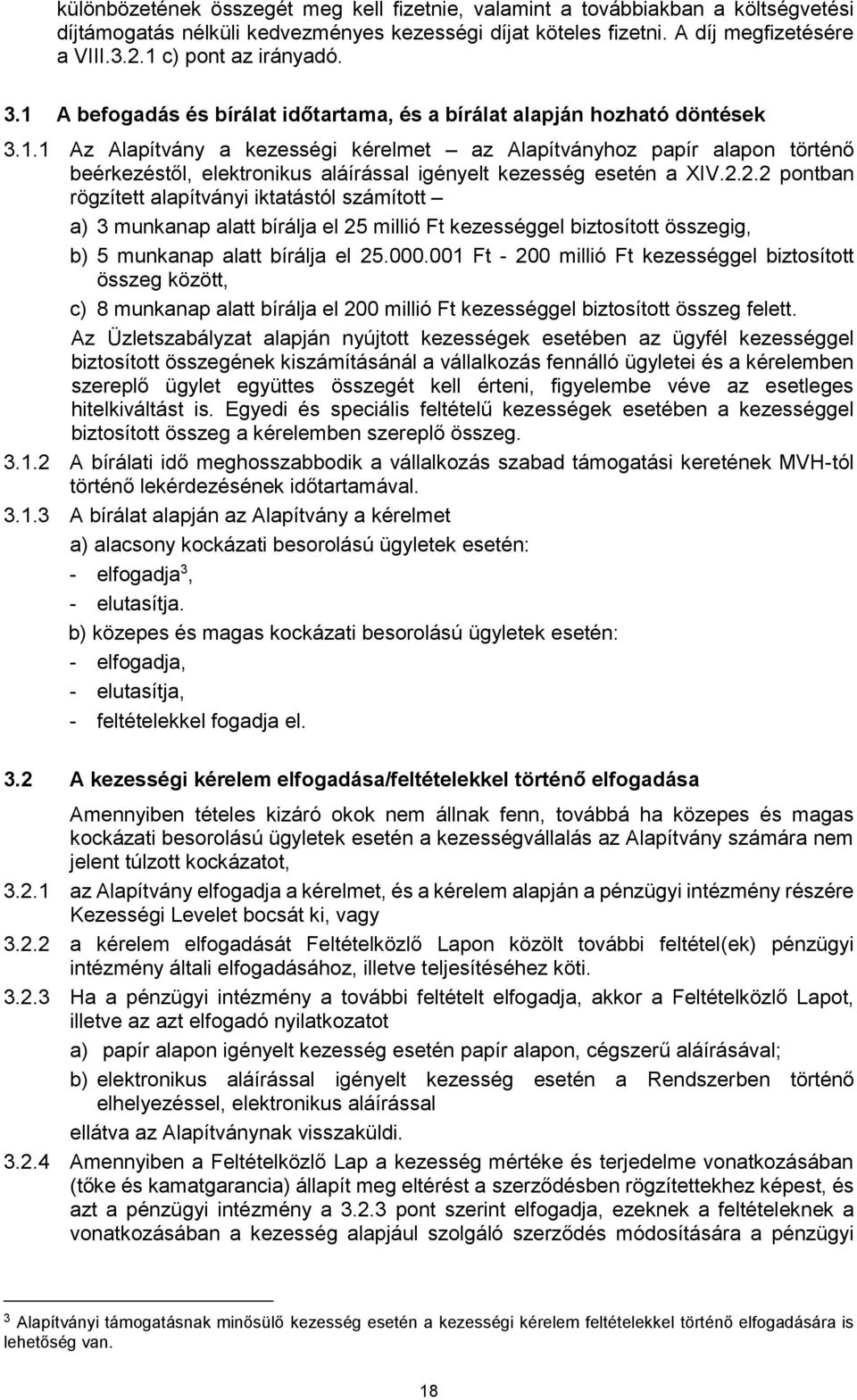 különbözetének összegét meg kell fizetnie, valamint a továbbiakban a költségvetési díjtámogatás nélküli kedvezményes kezességi díjat köteles fizetni. A díj megfizetésére a VIII.3.2.1 c) pont az irányadó.

3.1 A befogadás és bírálat időtartama, és a bírálat alapján hozható döntések

3.1.1 Az Alapítvány a kezességi kérelmet – az Alapítványhoz papír alapon történő beérkezéstől, elektronikus aláírással igényelt kezesség esetén a XIV.2.2.2 pontban rögzített alapítványi iktatástól számított –

a) 3 munkanap alatt bírálja el 25 millió Ft kezességgel biztosított összegig,

b) 5 munkanap alatt bírálja el 25.000.001 Ft - 200 millió Ft kezességgel biztosított összeg között,

c) 8 munkanap alatt bírálja el 200 millió Ft kezességgel biztosított összeg felett.

Az Üzletszabályzat alapján nyújtott kezességek esetében az ügyfél kezességgel biztosított összegének kiszámításánál a vállalkozás fennálló ügyletei és a kérelemben szereplő ügylet együttes összegét kell érteni, figyelembe véve az esetleges hitelkiváltást is. Egyedi és speciális feltételű kezességek esetében a kezességgel biztosított összeg a kérelemben szereplő összeg.

3.1.2 A bírálati idő meghosszabbodik a vállalkozás szabad támogatási keretének MVH-tól történő lekérdezésének időtartamával.

3.1.3 A bírálat alapján az Alapítvány a kérelmet

a) alacsony kockázati besorolású ügyletek esetén:

- elfogadja$^3$,

- elutasítja.

b) közepes és magas kockázati besorolású ügyletek esetén:

- elfogadja,

- elutasítja,

- feltételekkel fogadja el.

3.2 A kezességi kérelem elfogadása/feltételekkel történő elfogadása

Amennyiben tételes kizáró okok nem állnak fenn, továbbá ha közepes és magas kockázati besorolású ügyletek esetén a kezességvállalás az Alapítvány számára nem jelent túlzott kockázatot,

3.2.1 az Alapítvány elfogadja a kérelmet, és a kérelem alapján a pénzügyi intézmény részére Kezességi Levelet bocsát ki, vagy

3.2.2 a kérelem elfogadását Feltételközlő Lapon közölt további feltétel(ek) pénzügyi intézmény általi elfogadásához, illetve teljesítéséhez köti.

3.2.3 Ha a pénzügyi intézmény a további feltételt elfogadja, akkor a Feltételközlő Lapot, illetve az azt elfogadó nyilatkozatot

a) papír alapon igényelt kezesség esetén papír alapon, cégszerű aláírásával;

b) elektronikus aláírással igényelt kezesség esetén a Rendszerben történő elhelyezéssel, elektronikus aláírással

ellátva az Alapítványnak visszaküldi.

3.2.4 Amennyiben a Feltételközlő Lap a kezesség mértéke és terjedelme vonatkozásában (tőke és kamatgarancia) állapít meg eltérést a szerződésben rögzítettekhez képest, és azt a pénzügyi intézmény a 3.2.3 pont szerint elfogadja, ezeknek a feltételeknek a vonatkozásában a kezesség alapjául szolgáló szerződés módosítására a pénzügyi

3 Alapítványi támogatásnak minősülő kezesség esetén a kezességi kérelem feltételekkel történő elfogadására is lehetőség van.

18